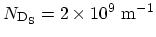 $N_{\mathrm{Ds}} = 2 \times 10^{9}\ \mathrm{m}^{-1}$